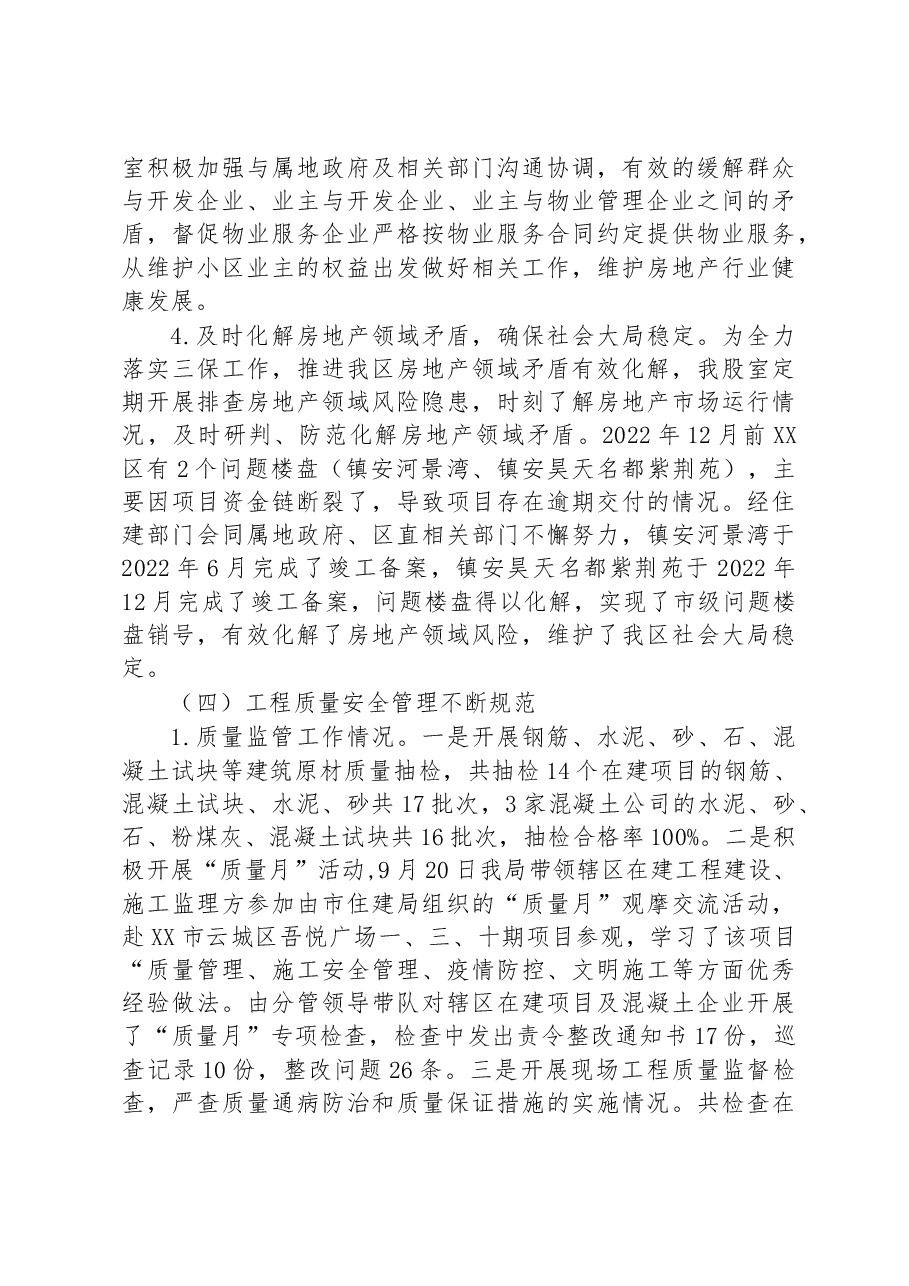 室积极加强与属地政府及相关部门沟通协调，有效的缓解群众与开发企业、业主与开发企业、业主与物业管理企业之间的矛盾，督促物业服务企业严格按物业服务合同约定提供物业服务，从维护小区业主的权益出发做好相关工作，维护房地产行业健康发展。

4.及时化解房地产领域矛盾，确保社会大局稳定。为全力落实三保工作，推进我区房地产领域矛盾有效化解，我股室定期开展排查房地产领域风险隐患，时刻了解房地产市场运行情况，及时研判、防范化解房地产领域矛盾。2022年12月前XX区有2个问题楼盘（镇安河景湾、镇安昊天名都紫荆苑），主要因项目资金链断裂了，导致项目存在逾期交付的情况。经住建部门会同属地政府、区直相关部门不懈努力，镇安河景湾于2022年6月完成了竣工备案，镇安昊天名都紫荆苑于2022年12月完成了竣工备案，问题楼盘得以化解，实现了市级问题楼盘销号，有效化解了房地产领域风险，维护了我区社会大局稳定。

（四）工程质量安全管理不断规范

1.质量监管工作情况。一是开展钢筋、水泥、砂、石、混凝土试块等建筑原材质量抽检，共抽检14个在建项目的钢筋、混凝土试块、水泥、砂共17批次，3家混凝土公司的水泥、砂、石、粉煤灰、混凝土试块共16批次，抽检合格率100%。二是积极开展“质量月”活动,9月20日我局带领辖区在建工程建设、施工监理方参加由市住建局组织的“质量月”观摩交流活动，赴XX市云城区吾悦广场一、三、十期项目参观，学习了该项目“质量管理、施工安全管理、疫情防控、文明施工等方面优秀经验做法。由分管领导带队对辖区在建项目及混凝土企业开展了“质量月”专项检查，检查中发出责令整改通知书17份，巡查记录10份，整改问题26条。三是开展现场工程质量监督检查，严查质量通病防治和质量保证措施的实施情况。共检查在